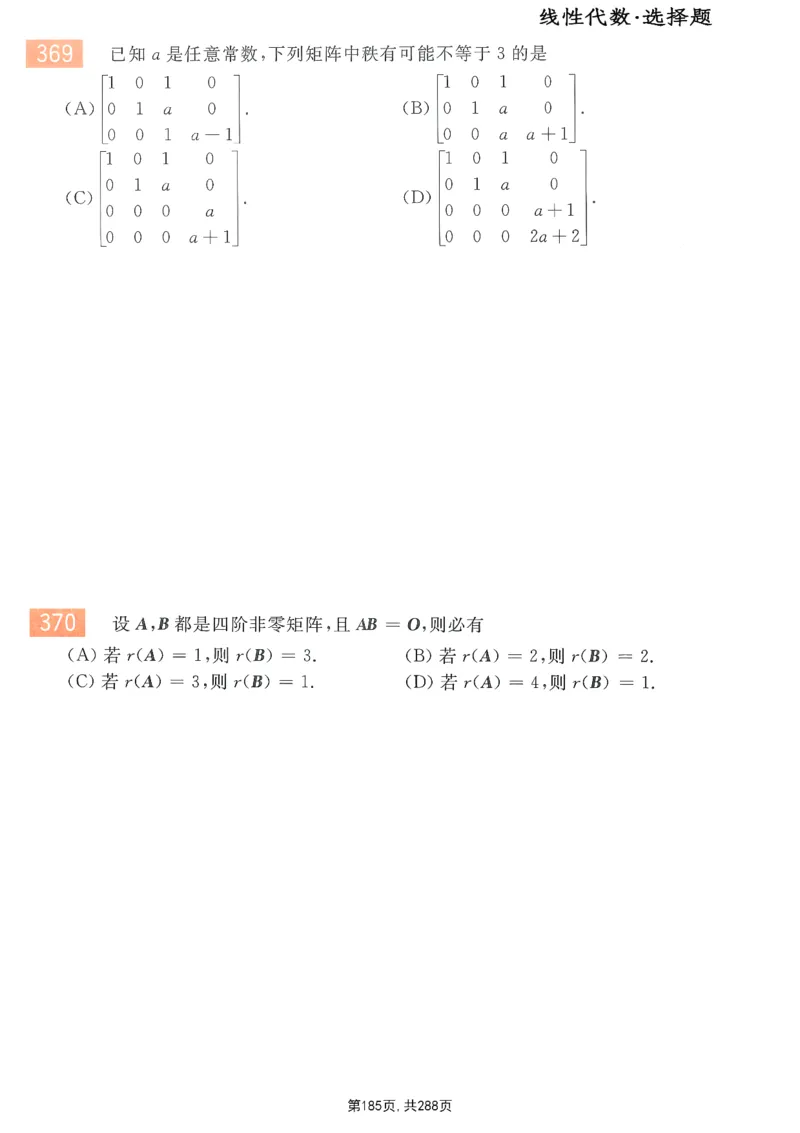 线性代数·选择题

369 已知 $a$ 是任意常数,下列矩阵中秩有可能不等于 3 的是

(A) $\begin{bmatrix} 1 & 0 & 1 & 0 \\ 0 & 1 & a & 0 \\ 0 & 0 & 1 & a-1 \end{bmatrix}$.
(B) $\begin{bmatrix} 1 & 0 & 1 & 0 \\ 0 & 1 & a & 0 \\ 0 & 0 & a & a+1 \end{bmatrix}$.
(C) $\begin{bmatrix} 1 & 0 & 1 & 0 \\ 0 & 1 & a & 0 \\ 0 & 0 & 0 & a \\ 0 & 0 & 0 & a+1 \end{bmatrix}$.
(D) $\begin{bmatrix} 1 & 0 & 1 & 0 \\ 0 & 1 & a & 0 \\ 0 & 0 & 0 & a+1 \\ 0 & 0 & 0 & 2a+2 \end{bmatrix}$.

370 设 $\boldsymbol{A},\boldsymbol{B}$ 都是四阶非零矩阵,且 $\boldsymbol{AB}=\boldsymbol{O}$,则必有

(A) 若 $r(\boldsymbol{A})=1$,则 $r(\boldsymbol{B})=3$.
(B) 若 $r(\boldsymbol{A})=2$,则 $r(\boldsymbol{B})=2$.
(C) 若 $r(\boldsymbol{A})=3$,则 $r(\boldsymbol{B})=1$.
(D) 若 $r(\boldsymbol{A})=4$,则 $r(\boldsymbol{B})=1$.

第185页, 共288页